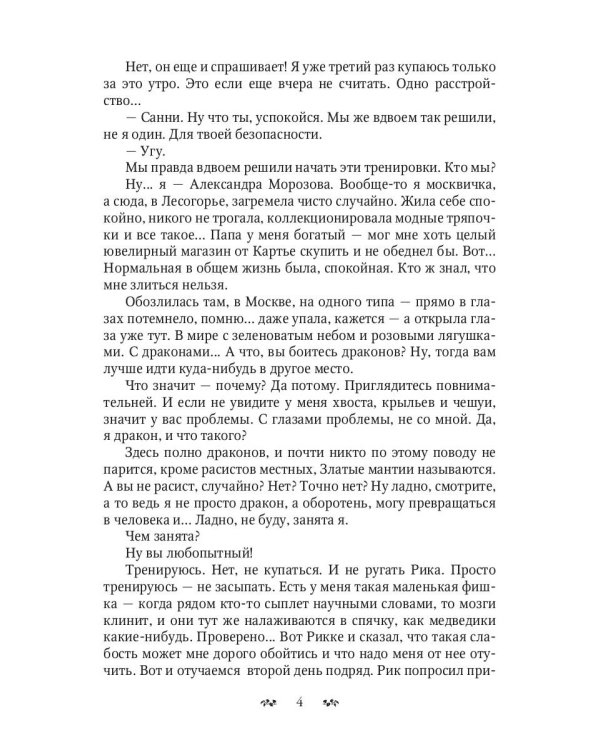 Нет, он еще и спрашивает! Я уже третий раз купаюсь только за это утро. Это если еще вчера не считать. Одно расстройство...

— Санни. Ну что ты, успокойся. Мы же вдвоем так решили, не я один. Для твоей безопасности.

— Угу.

Мы правда вдвоем решили начать эти тренировки. Кто мы?

Ну... я — Александра Морозова. Вообще-то я москвичка, а сюда, в Лесогорье, загремела чисто случайно. Жила себе спокойно, никого не трогала, коллекционировала модные тряпочки и все такое... Папа у меня богатый — мог мне хоть целый ювелирный магазин от Картье скупить и не обеднел бы. Вот... Нормальная в общем жизнь была, спокойная. Кто ж знал, что мне злиться нельзя.

Обозлилась там, в Москве, на одного типа — прямо в глазах потемнело, помню... даже упала, кажется — а открыла глаза уже тут. В мире с зеленоватым небом и розовыми лягушками. С драконами... А что, вы боитесь драконов? Ну, тогда вам лучше идти куда-нибудь в другое место.

Что значит — почему? Да потому. Приглядитесь повнимательней. И если не увидите у меня хвоста, крыльев и чешуи, значит у вас проблемы. С глазами проблемы, не со мной. Да, я дракон, и что такого?

Здесь полно драконов, и почти никто по этому поводу не парится, кроме расистов местных, Златые мантии называются. А вы не расист, случайно? Нет? Точно нет? Ну ладно, смотрите, а то ведь я не просто дракон, а оборотень, могу превращаться в человека и... Ладно, не буду, занята я.

Чем занята?

Ну вы любопытный!

Тренируюсь. Нет, не купаться. И не ругать Рика. Просто тренируюсь — не засыпать. Есть у меня такая маленькая фишка — когда рядом кто-то сыплет научными словами, то мозги клинит, и они тут же налаживаются в спячку, как медведики какие-нибудь. Проверено... Вот Рикке и сказал, что такая слабость может мне дорого обойтись и что надо меня от нее отучить. Вот и отучаемся второй день подряд. Рик попросил при-

4